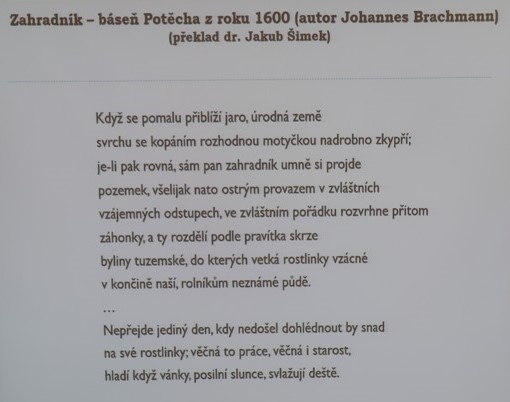 Zahradník – báseň Potěcha z roku 1600 (autor Johannes Brachmann)
(překlad dr. Jakub Šimek)

Když se pomalu přiblíží jaro, úrodná země
svrchu se kopáním rozhodnou motyčkou nadrobno zkypří;
je-li pak rovná, sám pan zahradník umně si projde
pozemek, všelijak nato ostrým provazem v zvláštních
vzájemných odstupech, ve zvláštním pořádku rozvrhne přitom
záhonky, a ty rozdělí podle pravítka skrze
byliny tuzemské, do kterých vetká rostlinky vzácné
v končině naší, rolníkům neznámé půdě.
...
Nepřejde jediný den, kdy nedošel dohlédnout by snad
na své rostlinky; věčná to práce, věčná i starost,
hladí když vánky, posilní slunce, svlažují deště.